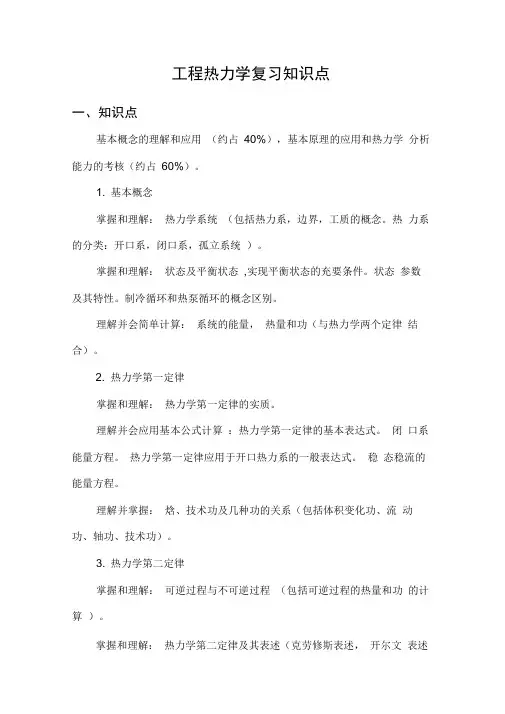 工程热力学复习知识点

一、知识点

基本概念的理解和应用 （约占 40%），基本原理的应用和热力学 分析能力的考核（约占 60%）。

1. 基本概念

掌握和理解： 热力学系统 （包括热力系，边界，工质的概念。热 力系的分类：开口系，闭口系，孤立系统 ）。

掌握和理解： 状态及平衡状态 ,实现平衡状态的充要条件。状态 参数及其特性。制冷循环和热泵循环的概念区别。

理解并会简单计算： 系统的能量， 热量和功（与热力学两个定律 结合）。

2. 热力学第一定律

掌握和理解： 热力学第一定律的实质。

理解并会应用基本公式计算 ：热力学第一定律的基本表达式。 闭 口系能量方程。 热力学第一定律应用于开口热力系的一般表达式。 稳 态稳流的能量方程。

理解并掌握： 焓、技术功及几种功的关系（包括体积变化功、流 动功、轴功、技术功）。

3. 热力学第二定律

掌握和理解： 可逆过程与不可逆过程 （包括可逆过程的热量和功 的计算 ）。

掌握和理解： 热力学第二定律及其表述（克劳修斯表述， 开尔文 表述